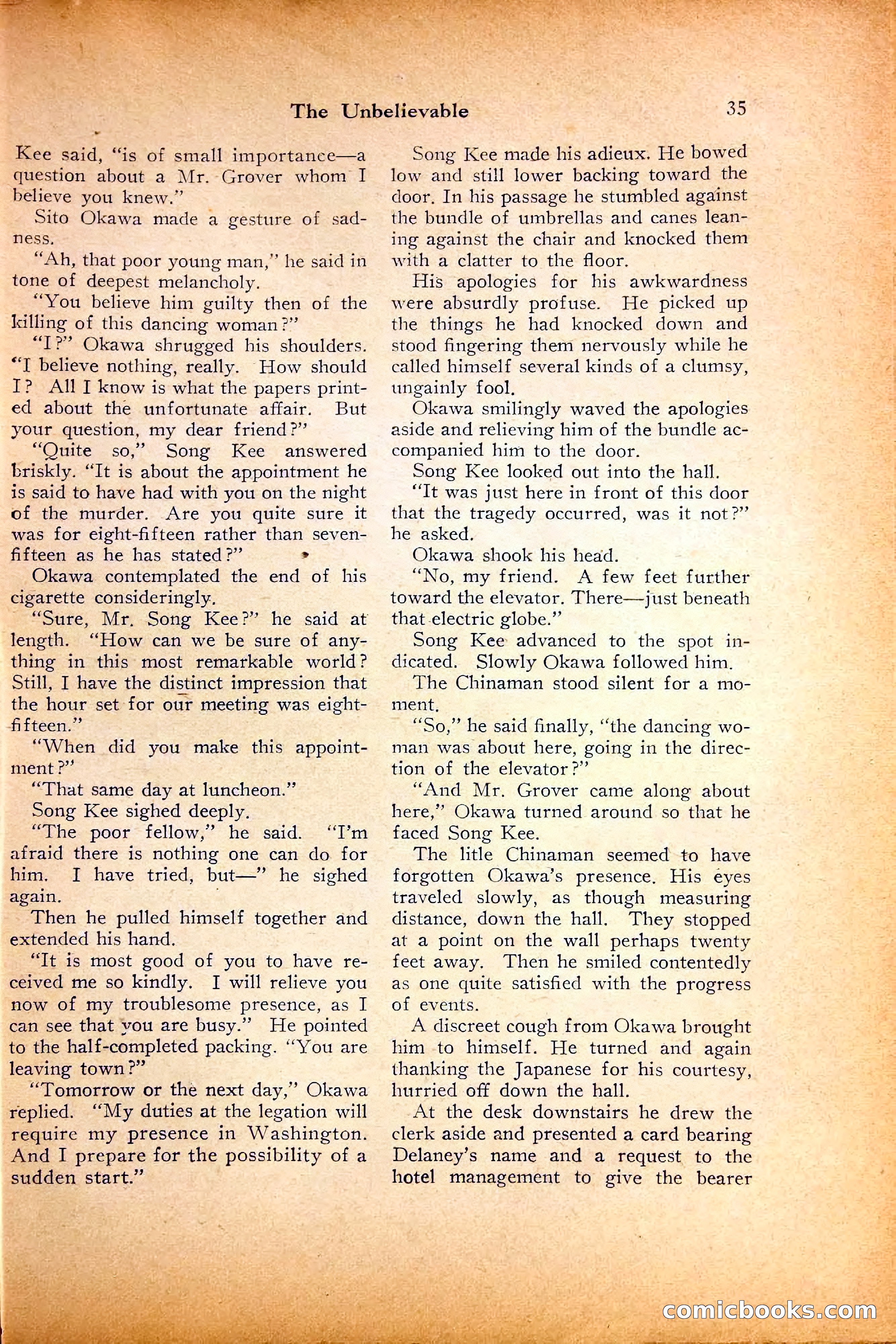 The Unbelievable 35

Kee said, "is of small importance—a question about a Mr. Grover whom I believe you knew."

Sito Okawa made a gesture of sadness.

"Ah, that poor young man," he said in tone of deepest melancholy.

"You believe him guilty then of the killing of this dancing woman?"

"I?" Okawa shrugged his shoulders. "I believe nothing, really. How should I? All I know is what the papers printed about the unfortunate affair. But your question, my dear friend?"

"Quite so," Song Kee answered briskly. "It is about the appointment he is said to have had with you on the night of the murder. Are you quite sure it was for eight-fifteen rather than seven-fifteen as he has stated?"

Okawa contemplated the end of his cigarette consideringly.

"Sure, Mr. Song Kee?" he said at length. "How can we be sure of anything in this most remarkable world? Still, I have the distinct impression that the hour set for our meeting was eight-fifteen."

"When did you make this appointment?"

"That same day at luncheon."

Song Kee sighed deeply.

"The poor fellow," he said. "I'm afraid there is nothing one can do for him. I have tried, but—" he sighed again.

Then he pulled himself together and extended his hand.

"It is most good of you to have received me so kindly. I will relieve you now of my troublesome presence, as I can see that you are busy." He pointed to the half-completed packing. "You are leaving town?"

"Tomorrow or the next day," Okawa replied. "My duties at the legation will require my presence in Washington. And I prepare for the possibility of a sudden start."

Song Kee made his adieux. He bowed low and still lower backing toward the door. In his passage he stumbled against the bundle of umbrellas and canes leaning against the chair and knocked them with a clatter to the floor.

His apologies for his awkwardness were absurdly profuse. He picked up the things he had knocked down and stood fingering them nervously while he called himself several kinds of a clumsy, ungainly fool.

Okawa smilingly waved the apologies aside and relieving him of the bundle accompanied him to the door.

Song Kee looked out into the hall.

"It was just here in front of this door that the tragedy occurred, was it not?" he asked.

Okawa shook his head.

"No, my friend. A few feet further toward the elevator. There—just beneath that electric globe."

Song Kee advanced to the spot indicated. Slowly Okawa followed him.

The Chinaman stood silent for a moment.

"So," he said finally, "the dancing woman was about here, going in the direction of the elevator?"

"And Mr. Grover came along about here," Okawa turned around so that he faced Song Kee.

The litle Chinaman seemed to have forgotten Okawa's presence. His eyes traveled slowly, as though measuring distance, down the hall. They stopped at a point on the wall perhaps twenty feet away. Then he smiled contentedly as one quite satisfied with the progress of events.

A discreet cough from Okawa brought him to himself. He turned and again thanking the Japanese for his courtesy, hurried off down the hall.

At the desk downstairs he drew the clerk aside and presented a card bearing Delaney's name and a request to the hotel management to give the bearer

comicbooks.com